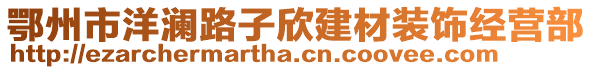 鄂州市洋澜路子欣建材装饰经营部
http://ezarchermartha.cn.coovee.com